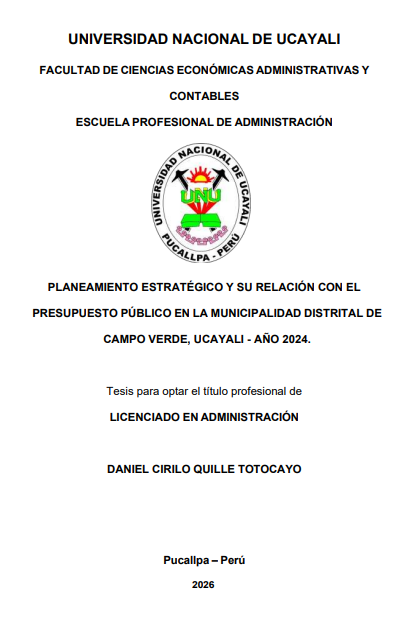 UNIVERSIDAD NACIONAL DE UCAYALI

FACULTAD DE CIENCIAS ECONÓMICAS ADMINISTRATIVAS Y CONTABLES

ESCUELA PROFESIONAL DE ADMINISTRACIÓN

UNIVERSIDAD NACIONAL DE UCAYALI
UNU
PUCALLPA - PERÚ

PLANEAMIENTO ESTRATÉGICO Y SU RELACIÓN CON EL PRESUPUESTO PÚBLICO EN LA MUNICIPALIDAD DISTRITAL DE CAMPO VERDE, UCAYALI - AÑO 2024.

Tesis para optar el título profesional de

LICENCIADO EN ADMINISTRACIÓN

DANIEL CIRILO QUILLE TOTOCAYO

Pucallpa – Perú

2026